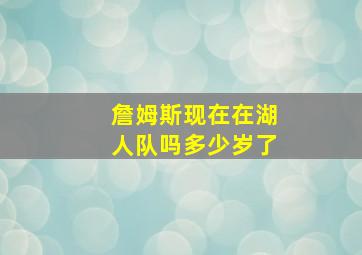 詹姆斯现在在湖人队吗多少岁了